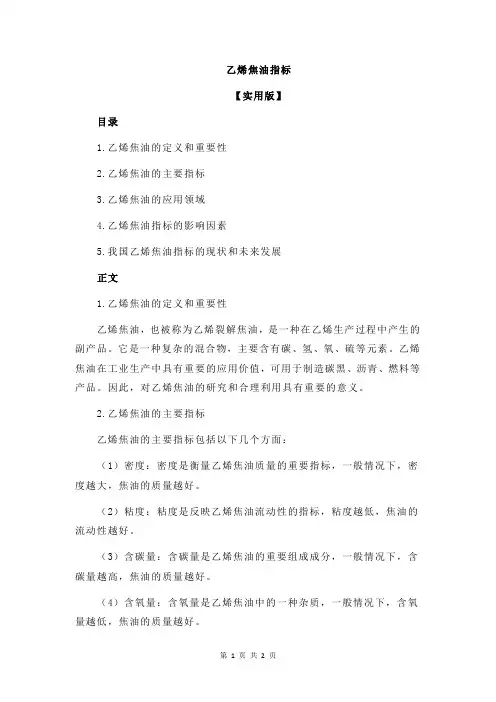 乙烯焦油指标

【实用版】

目录

1.乙烯焦油的定义和重要性

2.乙烯焦油的主要指标

3.乙烯焦油的应用领域

4.乙烯焦油指标的影响因素

5.我国乙烯焦油指标的现状和未来发展

正文

1.乙烯焦油的定义和重要性

乙烯焦油，也被称为乙烯裂解焦油，是一种在乙烯生产过程中产生的副产品。它是一种复杂的混合物，主要含有碳、氢、氧、硫等元素。乙烯焦油在工业生产中具有重要的应用价值，可用于制造碳黑、沥青、燃料等产品。因此，对乙烯焦油的研究和合理利用具有重要的意义。

2.乙烯焦油的主要指标

乙烯焦油的主要指标包括以下几个方面：

（1）密度：密度是衡量乙烯焦油质量的重要指标，一般情况下，密度越大，焦油的质量越好。

（2）粘度：粘度是反映乙烯焦油流动性的指标，粘度越低，焦油的流动性越好。

（3）含碳量：含碳量是乙烯焦油的重要组成成分，一般情况下，含碳量越高，焦油的质量越好。

（4）含氧量：含氧量是乙烯焦油中的一种杂质，一般情况下，含氧量越低，焦油的质量越好。

第 1 页 共 2 页